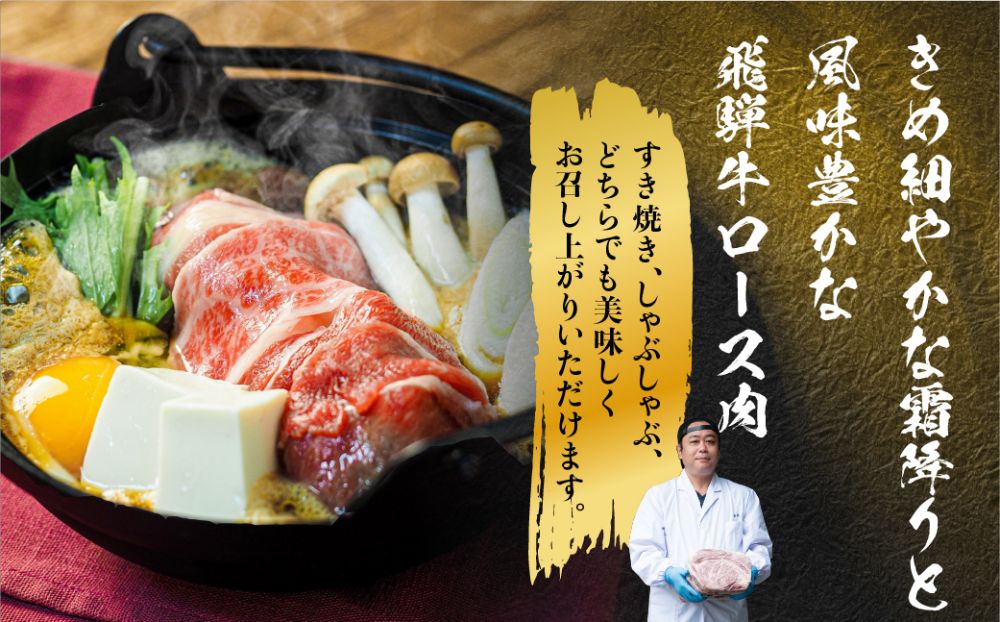 きめ細やかな霜降りと
風味豊かな
飛騨牛ロース肉

すき焼き、しゃぶしゃぶ、
どちらでも美味しく
お召し上がりいただけます。